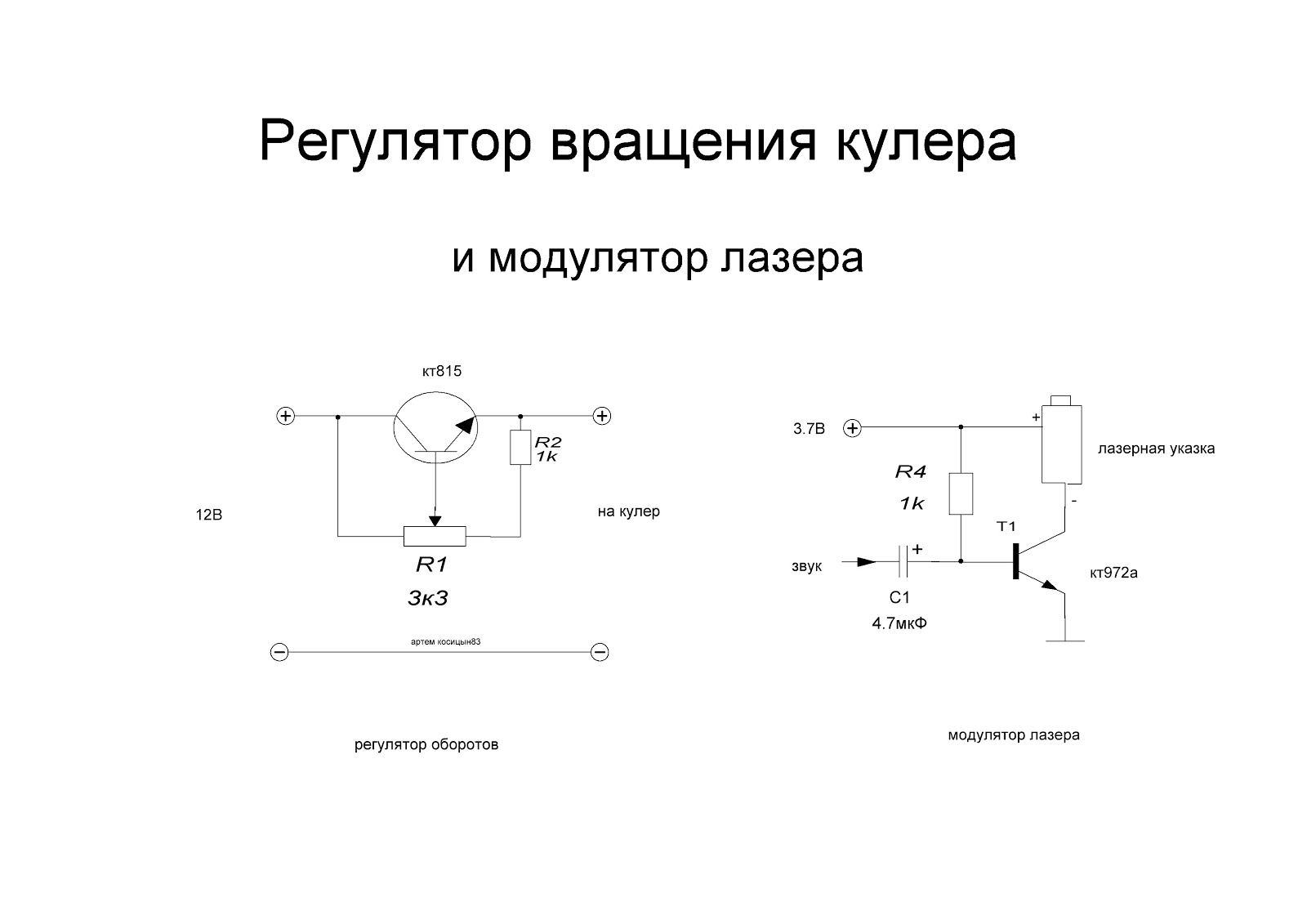 Регулятор вращения кулера

и модулятор лазера

кт815

+

+

R2
1k

12В

на кулер

R1

3к3

артем косицын83

−

−

регулятор оборотов

3.7В

+

+

лазерная указка

R4

1k

-

T1

звук

+

кт972а

C1

4.7мкФ

модулятор лазера